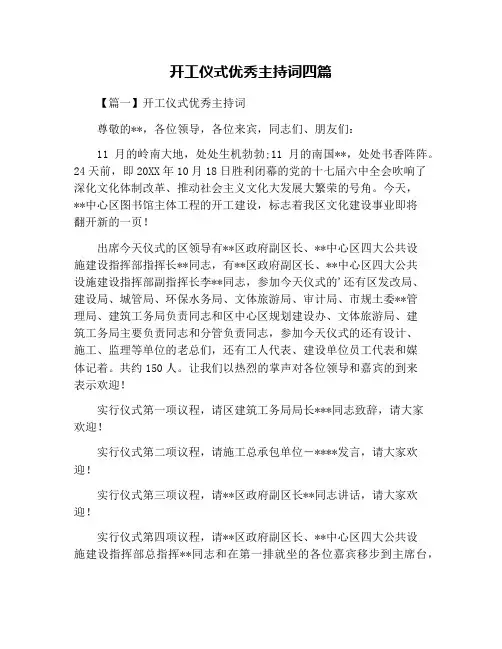 开工仪式优秀主持词四篇

【篇一】开工仪式优秀主持词

尊敬的**，各位领导，各位来宾，同志们、朋友们：

11 月的岭南大地，处处生机勃勃；11 月的南国**，处处书香阵阵。24 天前，即 20XX 年 10 月 18 日胜利闭幕的党的十七届六中全会吹响了深化文化体制改革、推动社会主义文化大发展大繁荣的号角。今天，**中心区图书馆主体工程的开工建设，标志着我区文化建设事业即将翻开新的一页！

出席今天仪式的区领导有**区政府副区长、**中心区四大公共设施建设指挥部指挥长**同志，有**区政府副区长、**中心区四大公共设施建设指挥部副指挥长李**同志，参加今天仪式的’还有区发改局、建设局、城管局、环保水务局、文体旅游局、审计局、市规土委**管理局、建筑工务局负责同志和区中心区规划建设办、文体旅游局、建筑工务局主要负责同志和分管负责同志，参加今天仪式的还有设计、施工、监理等单位的老总们，还有工人代表、建设单位员工代表和媒体记者。共约 150 人。让我们以热烈的掌声对各位领导和嘉宾的到来表示欢迎！

实行仪式第一项议程，请区建筑工务局局长***同志致辞，请大家欢迎！

实行仪式第二项议程，请施工总承包单位一****发言，请大家欢迎！

实行仪式第三项议程，请**区政府副区长**同志讲话，请大家欢迎！

实行仪式第四项议程，请**区政府副区长、**中心区四大公共设施建设指挥部总指挥**同志和在第一排就坐的各位嘉宾移步到主席台，